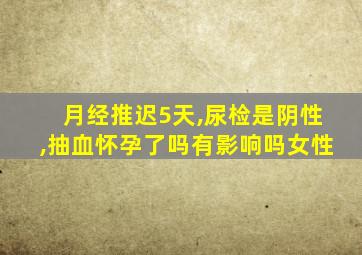 月经推迟5天,尿检是阴性,抽血怀孕了吗有影响吗女性